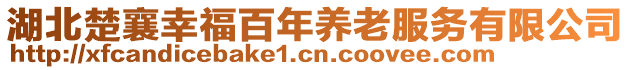 湖北楚襄幸福百年养老服务有限公司
http://xfcandicebake1.cn.coovee.com